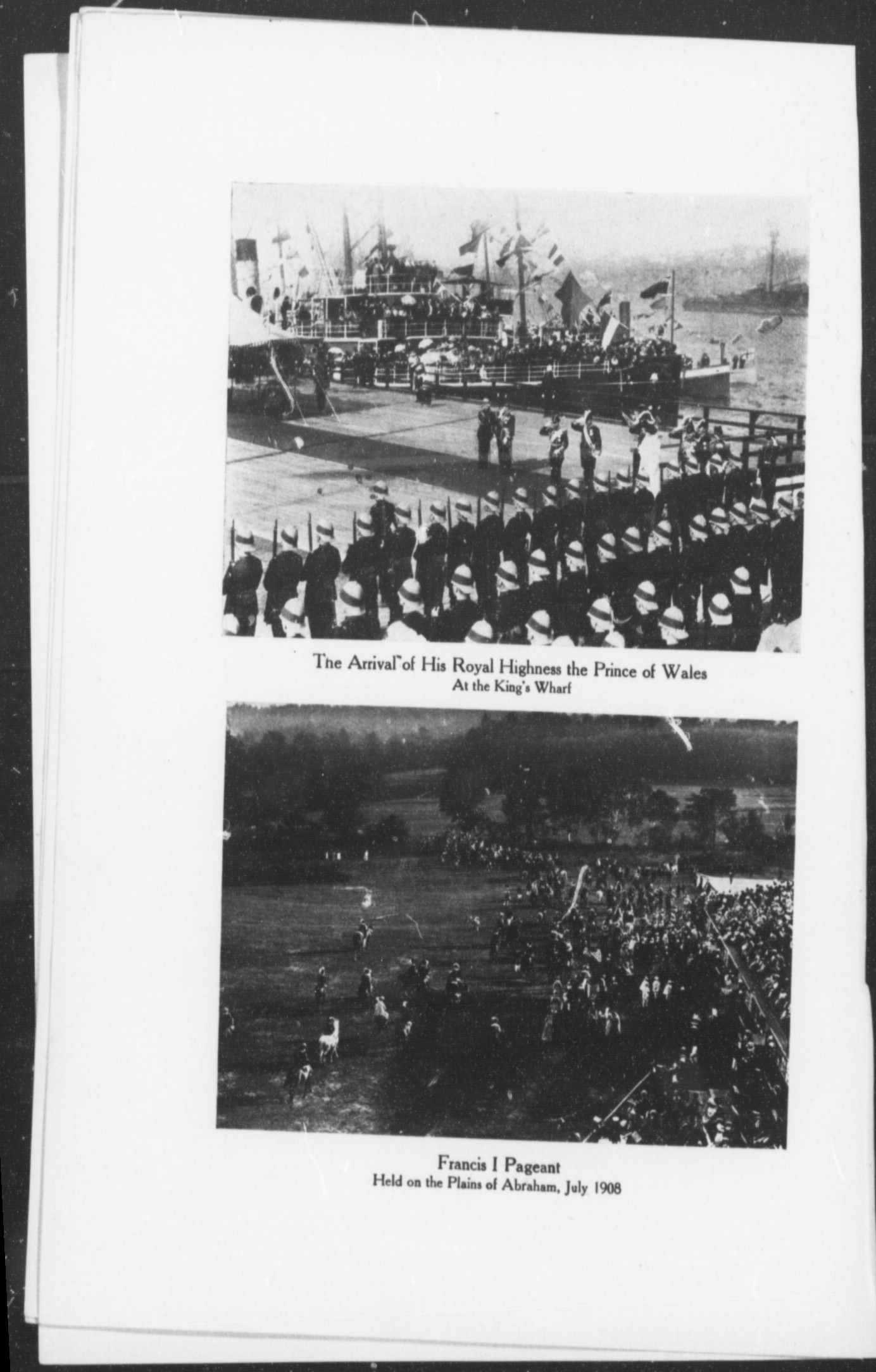 The Arrival of His Royal Highness the Prince of Wales
At the King's Wharf

Francis I Pageant
Held on the Plains of Abraham, July 1908